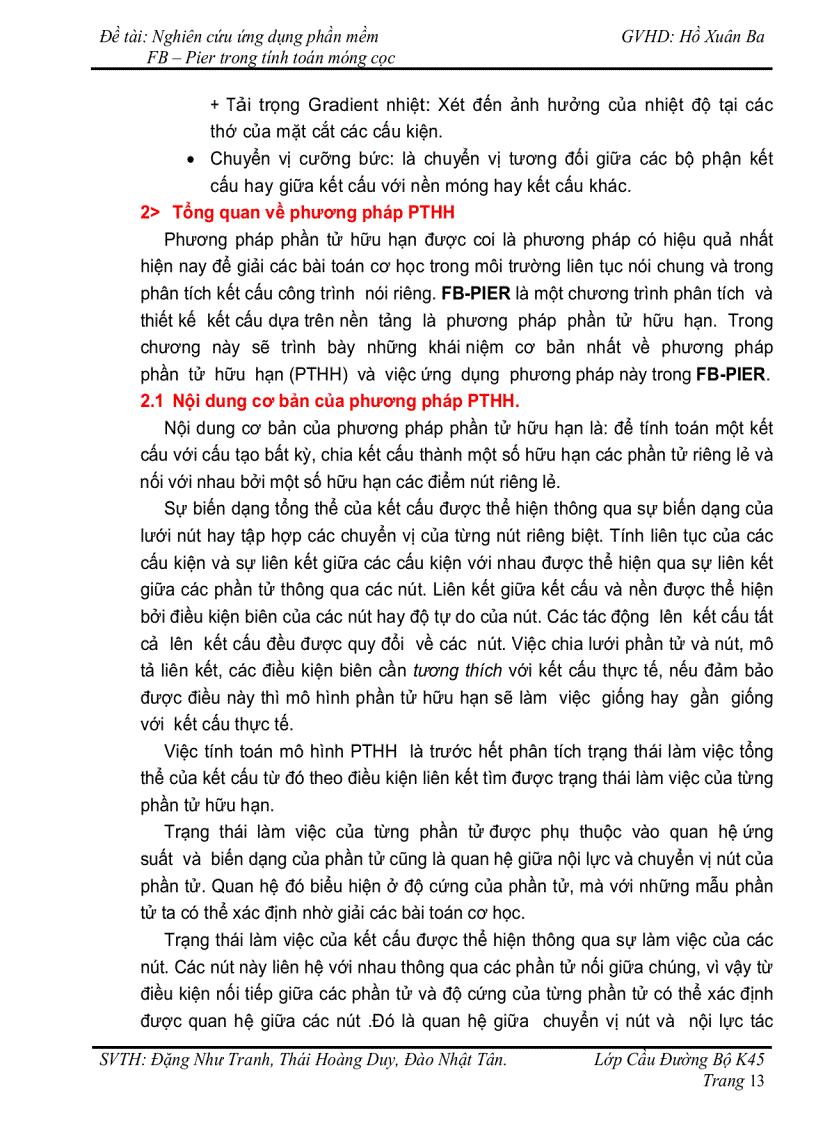 Đề tài: Nghiên cứu ứng dụng phần mềm FB – Pier trong tính toán móng cọc
GVHD: Hồ Xuân Ba

+ Tải trọng Gradient nhiệt: Xét đến ảnh hưởng của nhiệt độ tại các thớ của mặt cắt các cấu kiện.

• Chuyển vị cưỡng bức: là chuyển vị tương đối giữa các bộ phận kết cấu hay giữa kết cấu với nền móng hay kết cấu khác.

2> Tổng quan về phương pháp PTHH

Phương pháp phần tử hữu hạn được coi là phương pháp có hiệu quả nhất hiện nay để giải các bài toán cơ học trong môi trường liên tục nói chung và trong phân tích kết cấu công trình nói riêng. FB-PIER là một chương trình phân tích và thiết kế kết cấu dựa trên nền tảng là phương pháp phần tử hữu hạn. Trong chương này sẽ trình bày những khái niệm cơ bản nhất về phương pháp phần tử hữu hạn (PTHH) và việc ứng dụng phương pháp này trong FB-PIER.

2.1 Nội dung cơ bản của phương pháp PTHH.

Nội dung cơ bản của phương pháp phần tử hữu hạn là: để tính toán một kết cấu với cấu tạo bất kỳ, chia kết cấu thành một số hữu hạn các phần tử riêng lẻ và nối với nhau bởi một số hữu hạn các điểm nút riêng lẻ.

Sự biến dạng tổng thể của kết cấu được thể hiện thông qua sự biến dạng của lưới nút hay tập hợp các chuyển vị của từng nút riêng biệt. Tính liên tục của các cấu kiện và sự liên kết giữa các cấu kiện với nhau được thể hiện qua sự liên kết giữa các phần tử thông qua các nút. Liên kết giữa kết cấu và nền được thể hiện bởi điều kiện biên của các nút hay độ tự do của nút. Các tác động lên kết cấu tất cả lên kết cấu đều được quy đổi về các nút. Việc chia lưới phần tử và nút, mô tả liên kết, các điều kiện biên cần tương thích với kết cấu thực tế, nếu đảm bảo được điều này thì mô hình phần tử hữu hạn sẽ làm việc giống hay gần giống với kết cấu thực tế.

Việc tính toán mô hình PTHH là trước hết phân tích trạng thái làm việc tổng thể của kết cấu từ đó theo điều kiện liên kết tìm được trạng thái làm việc của từng phần tử hữu hạn.

Trạng thái làm việc của từng phần tử được phụ thuộc vào quan hệ ứng suất và biến dạng của phần tử cũng là quan hệ giữa nội lực và chuyển vị nút của phần tử. Quan hệ đó biểu hiện ở độ cứng của phần tử, mà với những mẫu phần tử ta có thể xác định nhờ giải các bài toán cơ học.

Trạng thái làm việc của kết cấu được thể hiện thông qua sự làm việc của các nút. Các nút này liên hệ với nhau thông qua các phần tử nối giữa chúng, vì vậy từ điều kiện nối tiếp giữa các phần tử và độ cứng của từng phần tử có thể xác định được quan hệ giữa các nút .Đó là quan hệ giữa chuyển vị nút và nội lực tác

SVTH: Đặng Như Tranh, Thái Hoàng Duy, Đào Nhật Tân.
Lớp Cầu Đường Bộ K45
Trang 13